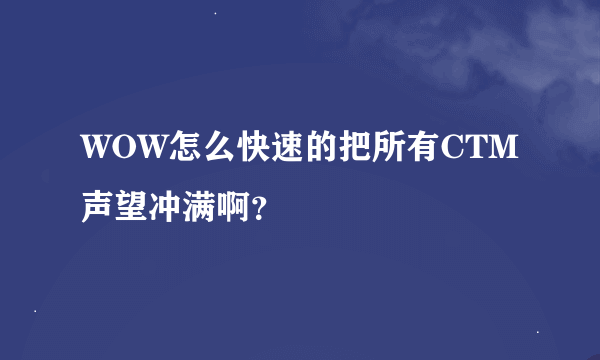 WOW怎么快速的把所有CTM声望冲满啊？